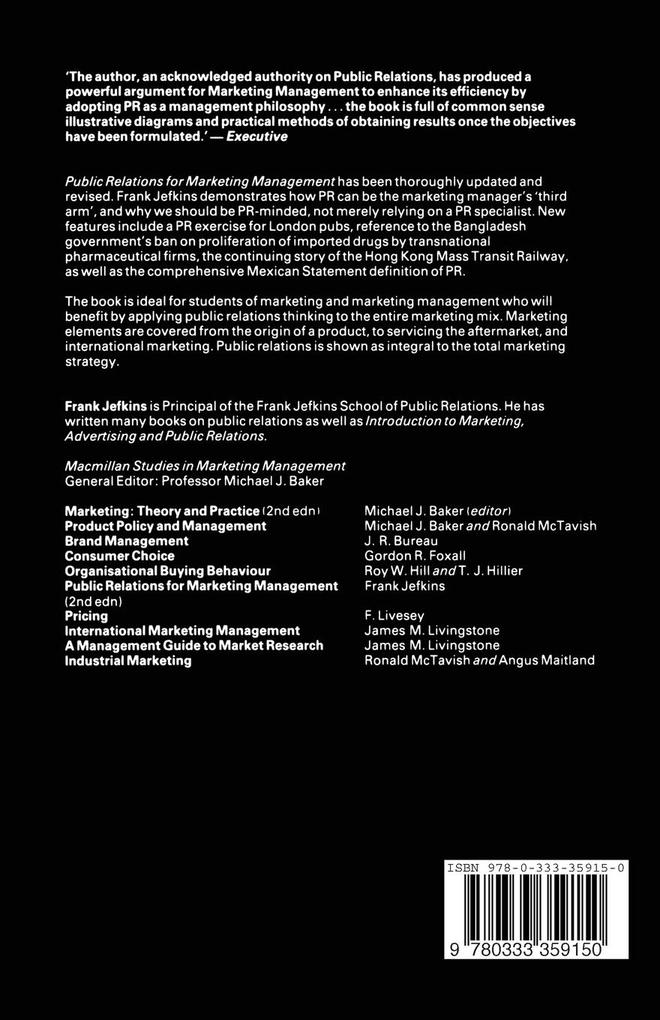 'The author, an acknowledged authority on Public Relations, has produced a powerful argument for Marketing Management to enhance its efficiency by adopting PR as a management philosophy . . . the book is full of common sense illustrative diagrams and practical methods of obtaining results once the objectives have been formulated.' — Executive

Public Relations for Marketing Management has been thoroughly updated and revised. Frank Jefkins demonstrates how PR can be the marketing manager's 'third arm', and why we should be PR-minded, not merely relying on a PR specialist. New features include a PR exercise for London pubs, reference to the Bangladesh government's ban on proliferation of imported drugs by transnational pharmaceutical firms, the continuing story of the Hong Kong Mass Transit Railway, as well as the comprehensive Mexican Statement definition of PR.

The book is ideal for students of marketing and marketing management who will benefit by applying public relations thinking to the entire marketing mix. Marketing elements are covered from the origin of a product, to servicing the aftermarket, and international marketing. Public relations is shown as integral to the total marketing strategy.

Frank Jefkins is Principal of the Frank Jefkins School of Public Relations. He has written many books on public relations as well as Introduction to Marketing, Advertising and Public Relations.

Macmillan Studies in Marketing Management
General Editor: Professor Michael J. Baker

| | |
|---|---|
| Marketing: Theory and Practice (2nd edn) | Michael J. Baker (editor) |
| Product Policy and Management | Michael J. Baker and Ronald McTavish |
| Brand Management | J. R. Bureau |
| Consumer Choice | Gordon R. Foxall |
| Organisational Buying Behaviour | Roy W. Hill and T. J. Hillier |
| Public Relations for Marketing Management (2nd edn) | Frank Jefkins |
| Pricing | F. Livesey |
| International Marketing Management | James M. Livingstone |
| A Management Guide to Market Research | James M. Livingstone |
| Industrial Marketing | Ronald McTavish and Angus Maitland |

ISBN 978-0-333-35915-0

9 780333 359150